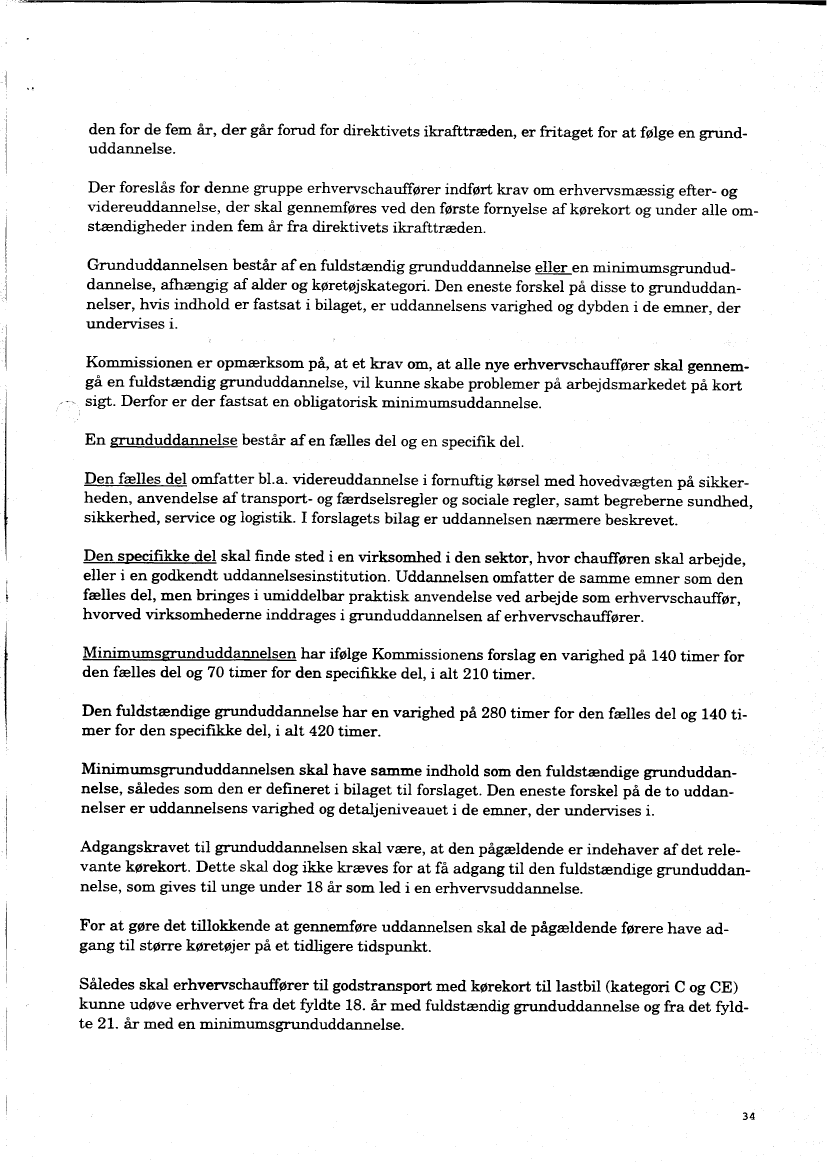 den for de fem år, der går forud for direktivets ikrafttræden, er fritaget for at følge en grunduddannelse.

Der foreslås for denne gruppe erhvervschauffører indført krav om erhvervsmæssig efter- og videreuddannelse, der skal gennemføres ved den første fornyelse af kørekort og under alle omstændigheder inden fem år fra direktivets ikrafttræden.

Grunduddannelsen består af en fuldstændig grunduddannelse eller en minimumsgrunduddannelse, afhængig af alder og køretøjskategori. Den eneste forskel på disse to grunduddannelser, hvis indhold er fastsat i bilaget, er uddannelsens varighed og dybden i de emner, der undervises i.

Kommissionen er opmærksom på, at et krav om, at alle nye erhvervschauffører skal gennemgå en fuldstændig grunduddannelse, vil kunne skabe problemer på arbejdsmarkedet på kort sigt. Derfor er der fastsat en obligatorisk minimumsuddannelse.

En grunduddannelse består af en fælles del og en specifik del.

Den fælles del omfatter bl.a. videreuddannelse i fornuftig kørsel med hovedvægten på sikkerheden, anvendelse af transport- og færdselsregler og sociale regler, samt begreberne sundhed, sikkerhed, service og logistik. I forslagets bilag er uddannelsen nærmere beskrevet.

Den specifikke del skal finde sted i en virksomhed i den sektor, hvor chaufføren skal arbejde, eller i en godkendt uddannelsesinstitution. Uddannelsen omfatter de samme emner som den fælles del, men bringes i umiddelbar praktisk anvendelse ved arbejde som erhvervschauffør, hvorved virksomhederne inddrages i grunduddannelsen af erhvervschauffører.

Minimumsgrunduddannelsen har ifølge Kommissionens forslag en varighed på 140 timer for den fælles del og 70 timer for den specifikke del, i alt 210 timer.

Den fuldstændige grunduddannelse har en varighed på 280 timer for den fælles del og 140 timer for den specifikke del, i alt 420 timer.

Minimumsgrunduddannelsen skal have samme indhold som den fuldstændige grunduddannelse, således som den er defineret i bilaget til forslaget. Den eneste forskel på de to uddannelser er uddannelsens varighed og detaljeniveauet i de emner, der undervises i.

Adgangskravet til grunduddannelsen skal være, at den pågældende er indehaver af det relevante kørekort. Dette skal dog ikke kræves for at få adgang til den fuldstændige grunduddannelse, som gives til unge under 18 år som led i en erhvervsuddannelse.

For at gøre det tillokkende at gennemføre uddannelsen skal de pågældende førere have adgang til større køretøjer på et tidligere tidspunkt.

Således skal erhvervschauffører til godstransport med kørekort til lastbil (kategori C og CE) kunne udøve erhvervet fra det fyldte 18. år med fuldstændig grunduddannelse og fra det fyldte 21. år med en minimumsgrunduddannelse.

34